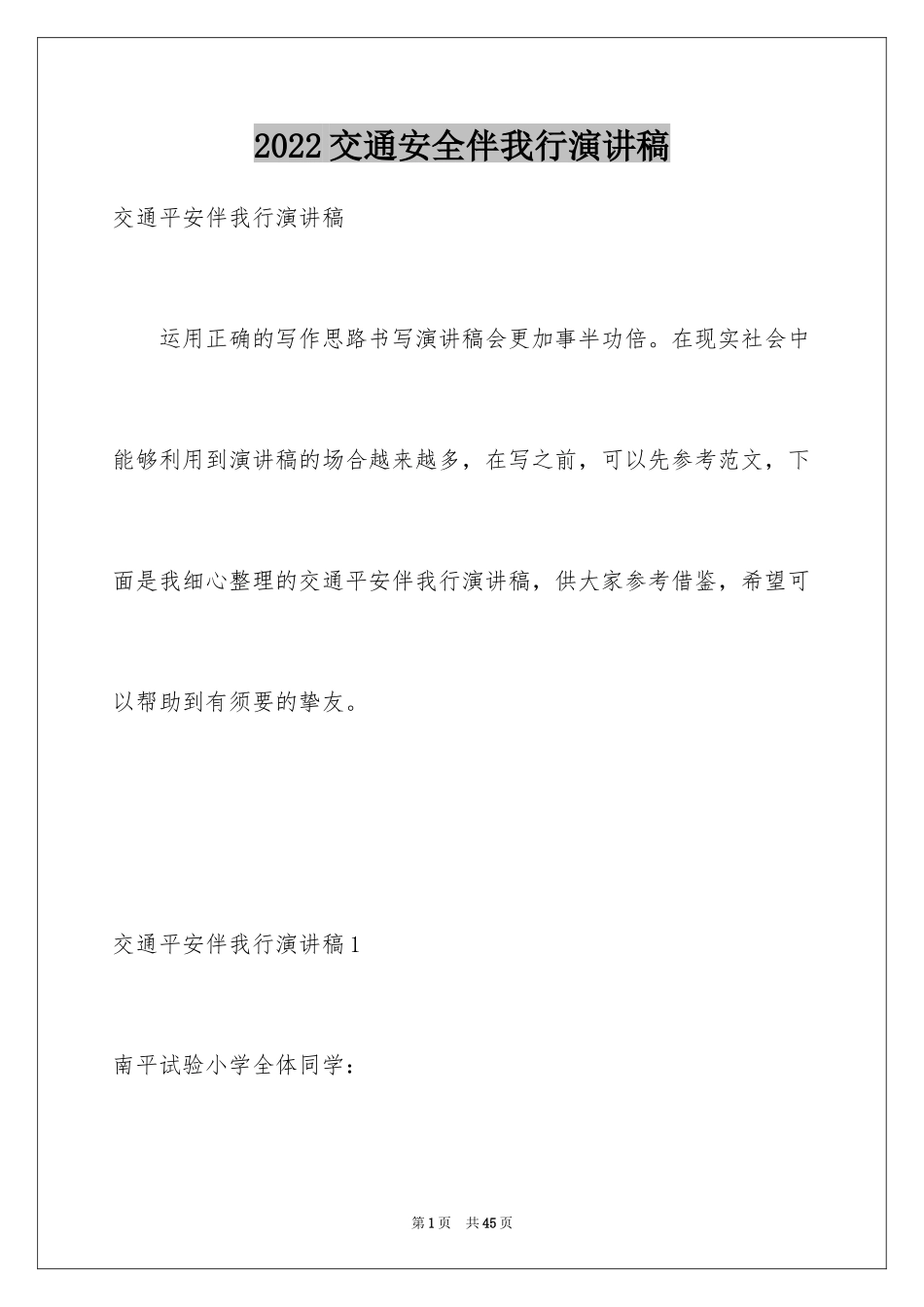 2022交通安全伴我行演讲稿

交通平安伴我行演讲稿

运用正确的写作思路书写演讲稿会更加事半功倍。在现实社会中能够利用到演讲稿的场合越来越多，在写之前，可以先参考范文，下面是我细心整理的交通平安伴我行演讲稿，供大家参考借鉴，希望可以帮助到有须要的挚友。

交通平安伴我行演讲稿1

南平试验小学全体同学：

第1页　共45页